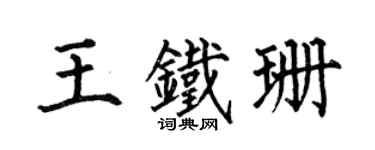 王鐵珊

词典网